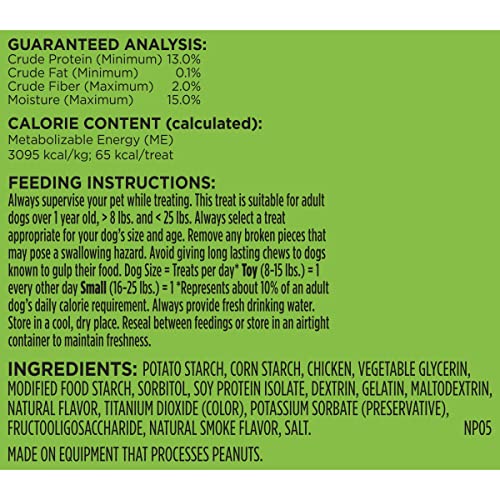 GUARANTEED ANALYSIS:
Crude Protein (Minimum) 13.0%
Crude Fat (Minimum) 0.1%
Crude Fiber (Maximum) 2.0%
Moisture (Maximum) 15.0%

CALORIE CONTENT (calculated):
Metabolizable Energy (ME)
3095 kcal/kg; 65 kcal/treat

FEEDING INSTRUCTIONS:
Always supervise your pet while treating. This treat is suitable for adult dogs over 1 year old, > 8 lbs. and < 25 lbs. Always select a treat appropriate for your dog's size and age. Remove any broken pieces that may pose a swallowing hazard. Avoid giving long lasting chews to dogs known to gulp their food. Dog Size = Treats per day* Toy (8-15 lbs.) = 1 every other day Small (16-25 lbs.) = 1 *Represents about 10% of an adult dog's daily calorie requirement. Always provide fresh drinking water. Store in a cool, dry place. Reseal between feedings or store in an airtight container to maintain freshness.

INGREDIENTS: POTATO STARCH, CORN STARCH, CHICKEN, VEGETABLE GLYCERIN, MODIFIED FOOD STARCH, SORBITOL, SOY PROTEIN ISOLATE, DEXTRIN, GELATIN, MALTODEXTRIN, NATURAL FLAVOR, TITANIUM DIOXIDE (COLOR), POTASSIUM SORBATE (PRESERVATIVE), FRUCTOOLIGOSACCHARIDE, NATURAL SMOKE FLAVOR, SALT. NP05

MADE ON EQUIPMENT THAT PROCESSES PEANUTS.